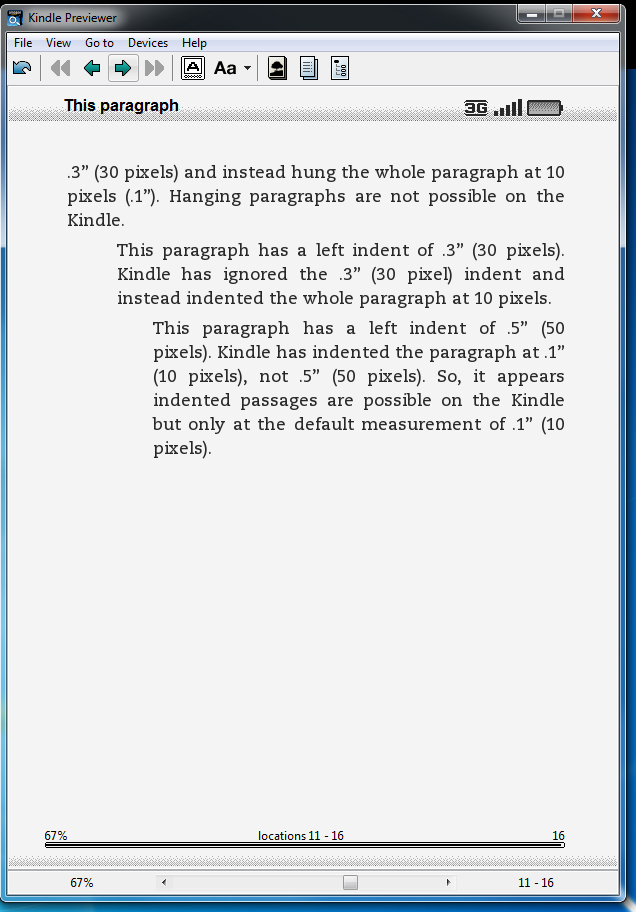 Kindle Previewer

File View Go to Devices Help

Aa

This paragraph

3G

.3” (30 pixels) and instead hung the whole paragraph at 10 pixels (.1”). Hanging paragraphs are not possible on the Kindle.

This paragraph has a left indent of .3” (30 pixels). Kindle has ignored the .3” (30 pixel) indent and instead indented the whole paragraph at 10 pixels.

This paragraph has a left indent of .5” (50 pixels). Kindle has indented the paragraph at .1” (10 pixels), not .5” (50 pixels). So, it appears indented passages are possible on the Kindle but only at the default measurement of .1” (10 pixels).

67% locations 11 - 16 16

67% 11 - 16